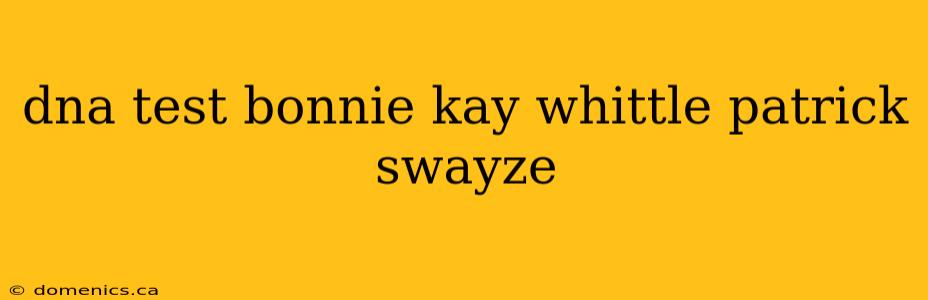 dna test bonnie kay whittle patrick swayze

© domenics.ca